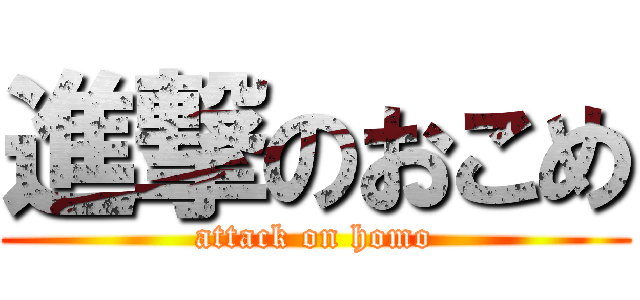 進撃のおこめ
attack on homo